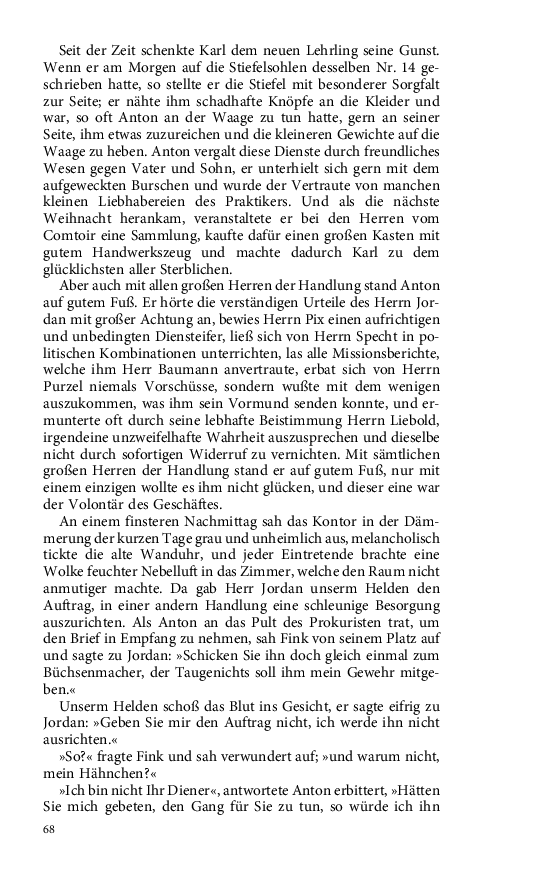 Seit der Zeit schenkte Karl dem neuen Lehrling seine Gunst. Wenn er am Morgen auf die Stiefelsohlen desselben Nr. 14 geschrieben hatte, so stellte er die Stiefel mit besonderer Sorgfalt zur Seite; er nähte ihm schadhafte Knöpfe an die Kleider und war, so oft Anton an der Waage zu tun hatte, gern an seiner Seite, ihm etwas zuzureichen und die kleineren Gewichte auf die Waage zu heben. Anton vergalt diese Dienste durch freundliches Wesen gegen Vater und Sohn, er unterhielt sich gern mit dem aufgeweckten Burschen und wurde der Vertraute von manchen kleinen Liebhabereien des Praktikers. Und als die nächste Weihnacht herankam, veranstaltete er bei den Herren vom Comtoir eine Sammlung, kaufte dafür einen großen Kasten mit gutem Handwerkszeug und machte dadurch Karl zu dem glücklichsten aller Sterblichen.

Aber auch mit allen großen Herren der Handlung stand Anton auf gutem Fuß. Er hörte die verständigen Urteile des Herrn Jordan mit großer Achtung an, bewies Herrn Pix einen aufrichtigen und unbedingten Diensteifer, ließ sich von Herrn Specht in politischen Kombinationen unterrichten, las alle Missionsberichte, welche ihm Herr Baumann anvertraute, erbat sich von Herrn Purzel niemals Vorschüsse, sondern wußte mit dem wenigen auszukommen, was ihm sein Vormund senden konnte, und ermunterte oft durch seine lebhafte Beistimmung Herrn Liebold, irgendeine unzweifelhafte Wahrheit auszusprechen und dieselbe nicht durch sofortigen Widerruf zu vernichten. Mit sämtlichen großen Herren der Handlung stand er auf gutem Fuß, nur mit einem einzigen wollte es ihm nicht glücken, und dieser eine war der Volontär des Geschäftes.

An einem finsteren Nachmittag sah das Kontor in der Dämmerung der kurzen Tage grau und unheimlich aus, melancholisch tickte die alte Wanduhr, und jeder Eintretende brachte eine Wolke feuchter Nebelluft in das Zimmer, welche den Raum nicht anmutiger machte. Da gab Herr Jordan unserm Helden den Auftrag, in einer andern Handlung eine schleunige Besorgung auszurichten. Als Anton an das Pult des Prokuristen trat, um den Brief in Empfang zu nehmen, sah Fink von seinem Platz auf und sagte zu Jordan: »Schicken Sie ihn doch gleich einmal zum Büchsenmacher, der Taugenichts soll ihm mein Gewehr mitgeben.«

Unserm Helden schoß das Blut ins Gesicht, er sagte eifrig zu Jordan: »Geben Sie mir den Auftrag nicht, ich werde ihn nicht ausrichten.«

»So?« fragte Fink und sah verwundert auf; »und warum nicht, mein Hähnchen?«

»Ich bin nicht Ihr Diener«, antwortete Anton erbittert, »Hätten Sie mich gebeten, den Gang für Sie zu tun, so würde ich ihn

68